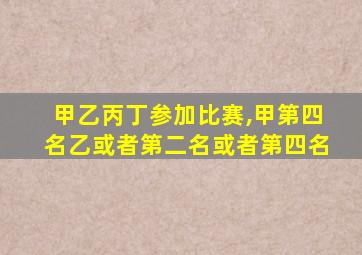 甲乙丙丁参加比赛,甲第四名乙或者第二名或者第四名